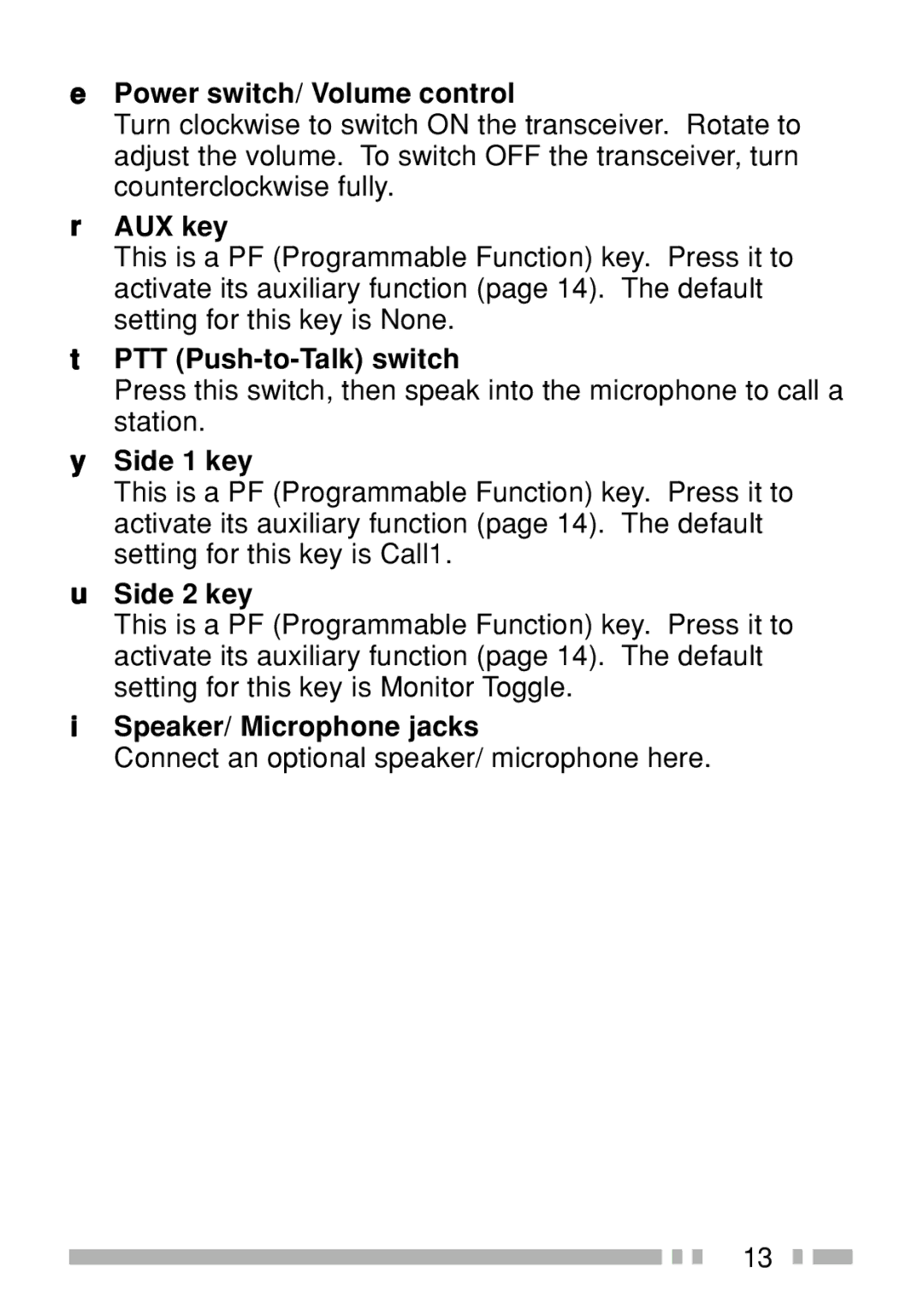 e Power switch/ Volume control
Turn clockwise to switch ON the transceiver. Rotate to adjust the volume. To switch OFF the transceiver, turn counterclockwise fully.

r AUX key
This is a PF (Programmable Function) key. Press it to activate its auxiliary function (page 14). The default setting for this key is None.

t PTT (Push-to-Talk) switch
Press this switch, then speak into the microphone to call a station.

y Side 1 key
This is a PF (Programmable Function) key. Press it to activate its auxiliary function (page 14). The default setting for this key is Call1.

u Side 2 key
This is a PF (Programmable Function) key. Press it to activate its auxiliary function (page 14). The default setting for this key is Monitor Toggle.

i Speaker/ Microphone jacks
Connect an optional speaker/ microphone here.

13